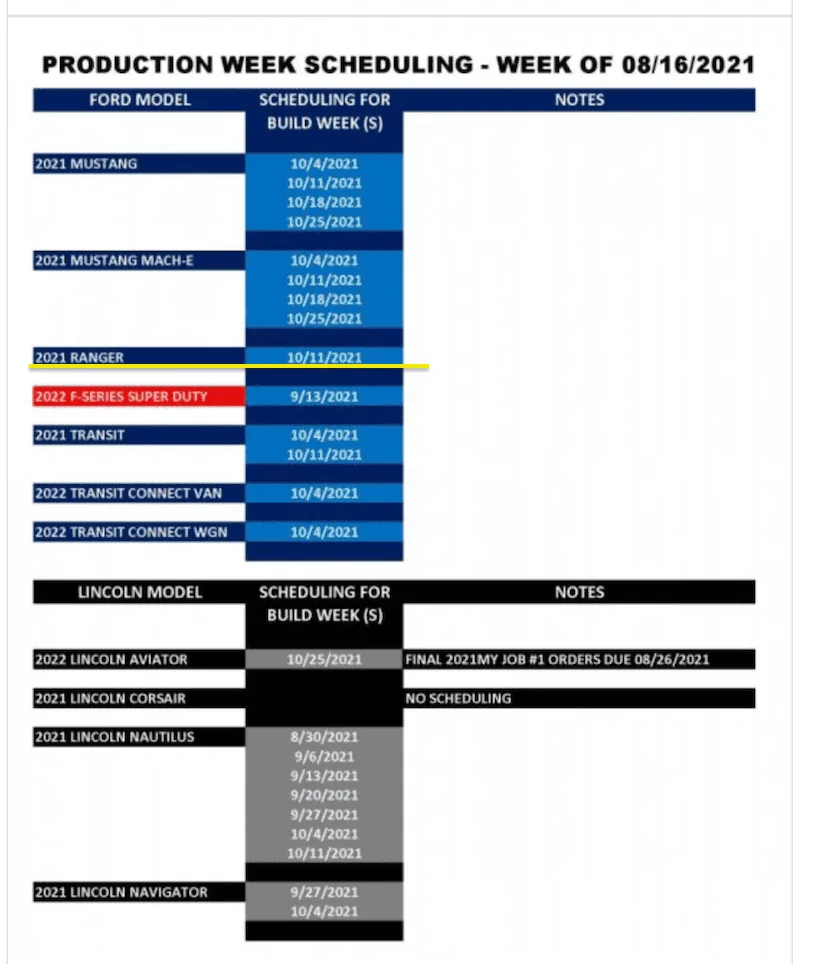 PRODUCTION WEEK SCHEDULING - WEEK OF 08/16/2021

| FORD MODEL | SCHEDULING FOR BUILD WEEK (S) | NOTES |
|---|---|---|
| 2021 MUSTANG | 10/4/2021 | |
| | 10/11/2021 | |
| | 10/18/2021 | |
| | 10/25/2021 | |
| 2021 MUSTANG MACH-E | 10/4/2021 | |
| | 10/11/2021 | |
| | 10/18/2021 | |
| | 10/25/2021 | |
| 2021 RANGER | 10/11/2021 | |
| 2022 F-SERIES SUPER DUTY | 9/13/2021 | |
| 2021 TRANSIT | 10/4/2021 | |
| | 10/11/2021 | |
| 2022 TRANSIT CONNECT VAN | 10/4/2021 | |
| 2022 TRANSIT CONNECT WGN | 10/4/2021 | |

| LINCOLN MODEL | SCHEDULING FOR BUILD WEEK (S) | NOTES |
|---|---|---|
| 2022 LINCOLN AVIATOR | 10/25/2021 | FINAL 2021MY JOB #1 ORDERS DUE 08/26/2021 |
| 2021 LINCOLN CORSAIR | | NO SCHEDULING |
| 2021 LINCOLN NAUTILUS | 8/30/2021 | |
| | 9/6/2021 | |
| | 9/13/2021 | |
| | 9/20/2021 | |
| | 9/27/2021 | |
| | 10/4/2021 | |
| | 10/11/2021 | |
| 2021 LINCOLN NAVIGATOR | 9/27/2021 | |
| | 10/4/2021 | |